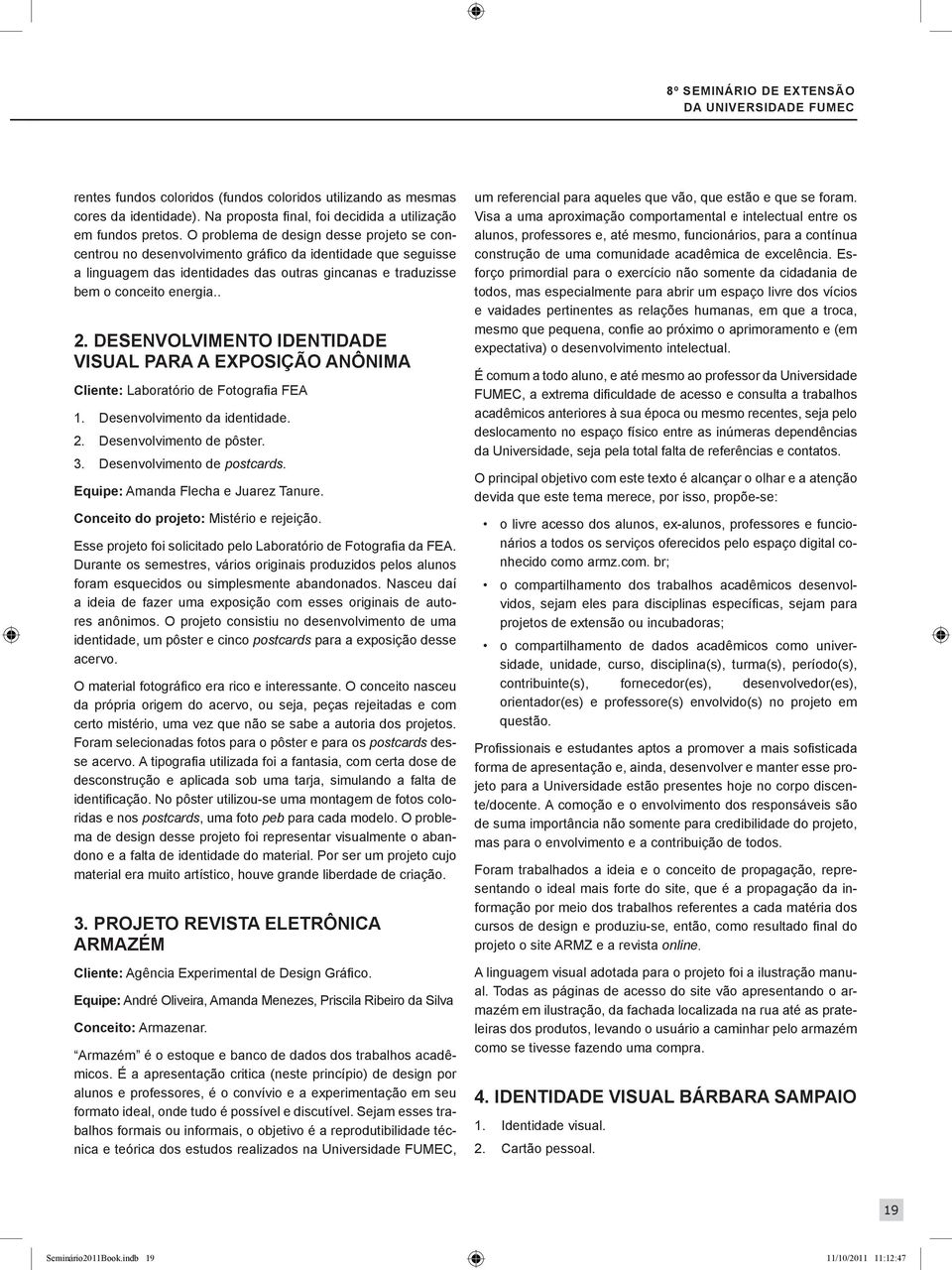 8º SEMINÁRIO DE EXTENSÃO
DA UNIVERSIDADE FUMEC

rentes fundos coloridos (fundos coloridos utilizando as mesmas cores da identidade). Na proposta final, foi decidida a utilização em fundos pretos. O problema de design desse projeto se concentrou no desenvolvimento gráfico da identidade que seguisse a linguagem das identidades das outras gincanas e traduzisse bem o conceito energia..

2. DESENVOLVIMENTO IDENTIDADE VISUAL PARA A EXPOSIÇÃO ANÔNIMA

Cliente: Laboratório de Fotografia FEA

1. Desenvolvimento da identidade.
2. Desenvolvimento de pôster.
3. Desenvolvimento de postcards.

Equipe: Amanda Flecha e Juarez Tanure.

Conceito do projeto: Mistério e rejeição.

Esse projeto foi solicitado pelo Laboratório de Fotografia da FEA. Durante os semestres, vários originais produzidos pelos alunos foram esquecidos ou simplesmente abandonados. Nasceu daí a ideia de fazer uma exposição com esses originais de autores anônimos. O projeto consistiu no desenvolvimento de uma identidade, um pôster e cinco postcards para a exposição desse acervo.

O material fotográfico era rico e interessante. O conceito nasceu da própria origem do acervo, ou seja, peças rejeitadas e com certo mistério, uma vez que não se sabe a autoria dos projetos. Foram selecionadas fotos para o pôster e para os postcards desse acervo. A tipografia utilizada foi a fantasia, com certa dose de desconstrução e aplicada sob uma tarja, simulando a falta de identificação. No pôster utilizou-se uma montagem de fotos coloridas e nos postcards, uma foto peb para cada modelo. O problema de design desse projeto foi representar visualmente o abandono e a falta de identidade do material. Por ser um projeto cujo material era muito artístico, houve grande liberdade de criação.

3. PROJETO REVISTA ELETRÔNICA ARMAZÉM

Cliente: Agência Experimental de Design Gráfico.

Equipe: André Oliveira, Amanda Menezes, Priscila Ribeiro da Silva

Conceito: Armazenar.

"Armazém" é o estoque e banco de dados dos trabalhos acadêmicos. É a apresentação crítica (neste princípio) de design por alunos e professores, é o convívio e a experimentação em seu formato ideal, onde tudo é possível e discutível. Sejam esses trabalhos formais ou informais, o objetivo é a reprodutibilidade técnica e teórica dos estudos realizados na Universidade FUMEC, um referencial para aqueles que vão, que estão e que se foram. Visa a uma aproximação comportamental e intelectual entre os alunos, professores e, até mesmo, funcionários, para a contínua construção de uma comunidade acadêmica de excelência. Esforço primordial para o exercício não somente da cidadania de todos, mas especialmente para abrir um espaço livre dos vícios e vaidades pertinentes as relações humanas, em que a troca, mesmo que pequena, confie ao próximo o aprimoramento e (em expectativa) o desenvolvimento intelectual.

É comum a todo aluno, e até mesmo ao professor da Universidade FUMEC, a extrema dificuldade de acesso e consulta a trabalhos acadêmicos anteriores à sua época ou mesmo recentes, seja pelo deslocamento no espaço físico entre as inúmeras dependências da Universidade, seja pela total falta de referências e contatos.

O principal objetivo com este texto é alcançar o olhar e a atenção devida que este tema merece, por isso, propõe-se:

• o livre acesso dos alunos, ex-alunos, professores e funcionários a todos os serviços oferecidos pelo espaço digital conhecido como armz.com. br;
• o compartilhamento dos trabalhos acadêmicos desenvolvidos, sejam eles para disciplinas específicas, sejam para projetos de extensão ou incubadoras;
• o compartilhamento de dados acadêmicos como universidade, unidade, curso, disciplina(s), turma(s), período(s), contribuinte(s), fornecedor(es), desenvolvedor(es), orientador(es) e professore(s) envolvido(s) no projeto em questão.

Profissionais e estudantes aptos a promover a mais sofisticada forma de apresentação e, ainda, desenvolver e manter esse projeto para a Universidade estão presentes hoje no corpo discente/docente. A comoção e o envolvimento dos responsáveis são de suma importância não somente para credibilidade do projeto, mas para o envolvimento e a contribuição de todos.

Foram trabalhados a ideia e o conceito de propagação, representando o ideal mais forte do site, que é a propagação da informação por meio dos trabalhos referentes a cada matéria dos cursos de design e produziu-se, então, como resultado final do projeto o site ARMZ e a revista online.

A linguagem visual adotada para o projeto foi a ilustração manual. Todas as páginas de acesso do site vão apresentando o armazém em ilustração, da fachada localizada na rua até as prateleiras dos produtos, levando o usuário a caminhar pelo armazém como se tivesse fazendo uma compra.

4. IDENTIDADE VISUAL BÁRBARA SAMPAIO

1. Identidade visual.
2. Cartão pessoal.

19

Seminário2011Book.indb 19 11/10/2011 11:12:47